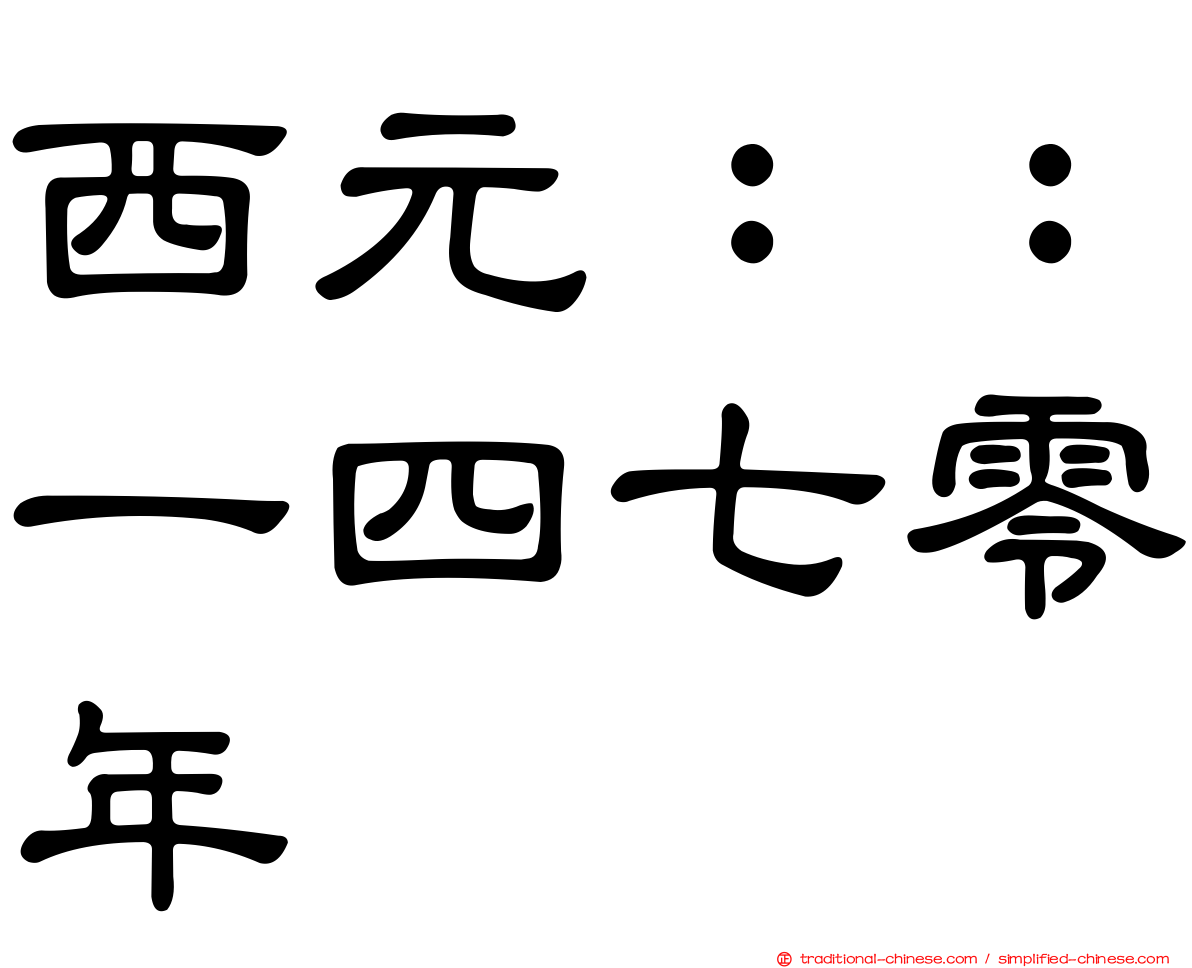 西元：：一四七零年

traditional-chinese.com / simplified-chinese.com